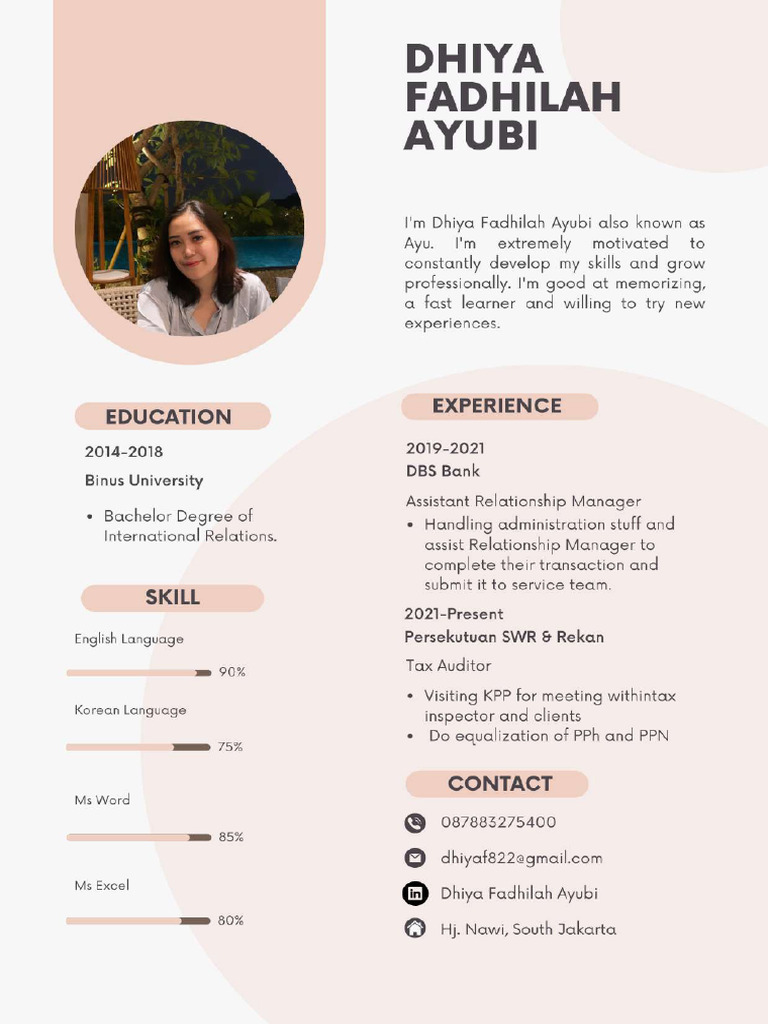 DHIYA
FADHILAH
AYUBI

I'm Dhiya Fadhilah Ayubi also known as Ayu. I'm extremely motivated to constantly develop my skills and grow professionally. I'm good at memorizing, a fast learner and willing to try new experiences.

EDUCATION

2014-2018

Binus University

• Bachelor Degree of International Relations.

SKILL

English Language

90%

Korean Language

75%

Ms Word

85%

Ms Excel

80%

EXPERIENCE

2019-2021

DBS Bank

Assistant Relationship Manager

• Handling administration stuff and assist Relationship Manager to complete their transaction and submit it to service team.

2021-Present

Persekutuan SWR & Rekan

Tax Auditor

• Visiting KPP for meeting withintax inspector and clients
• Do equalization of PPh and PPN

CONTACT

087883275400

dhiyaf822@gmail.com

Dhiya Fadhilah Ayubi

Hj. Nawi, South Jakarta